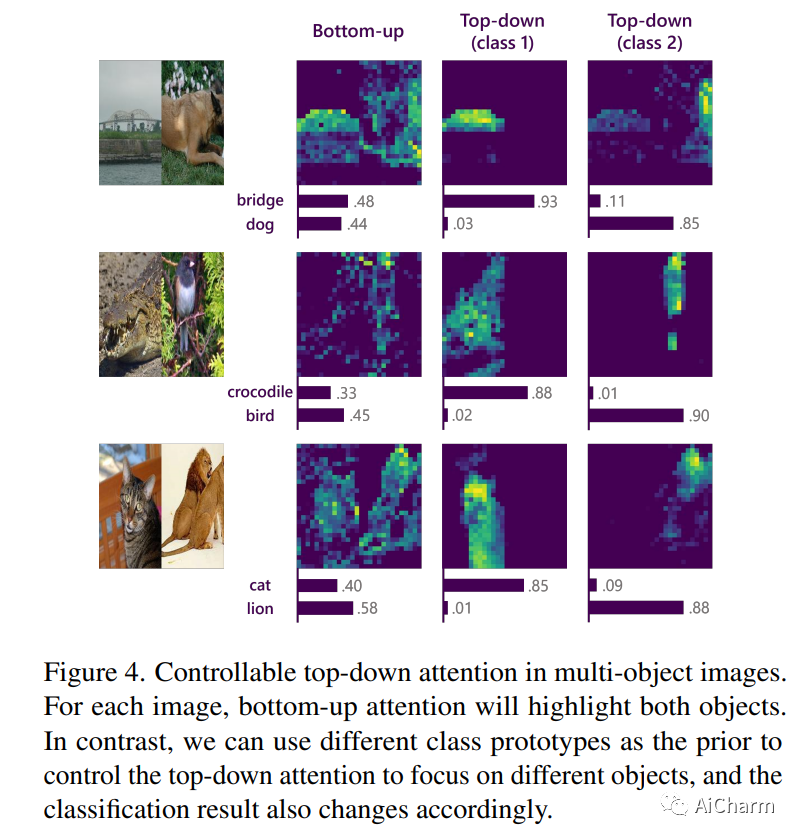 Bottom-up

Top-down (class 1)

Top-down (class 2)

bridge .48 .93 .11
dog .44 .03 .85

crocodile .33 .88 .01
bird .45 .02 .90

cat .40 .85 .09
lion .58 .01 .88

Figure 4. Controllable top-down attention in multi-object images. For each image, bottom-up attention will highlight both objects. In contrast, we can use different class prototypes as the prior to control the top-down attention to focus on different objects, and the classification result also changes accordingly.

AiCharm